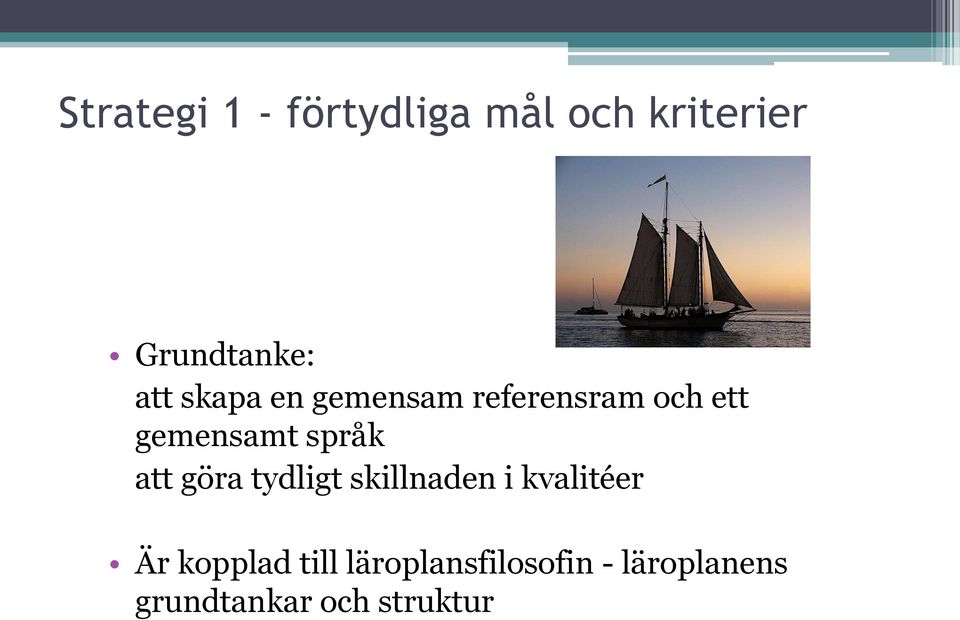 Strategi 1 - förtydliga mål och kriterier

• Grundtanke:

att skapa en gemensam referensram och ett gemensamt språk

att göra tydligt skillnaden i kvalitéer

• Är kopplad till läroplansfilosofin - läroplanens grundtankar och struktur